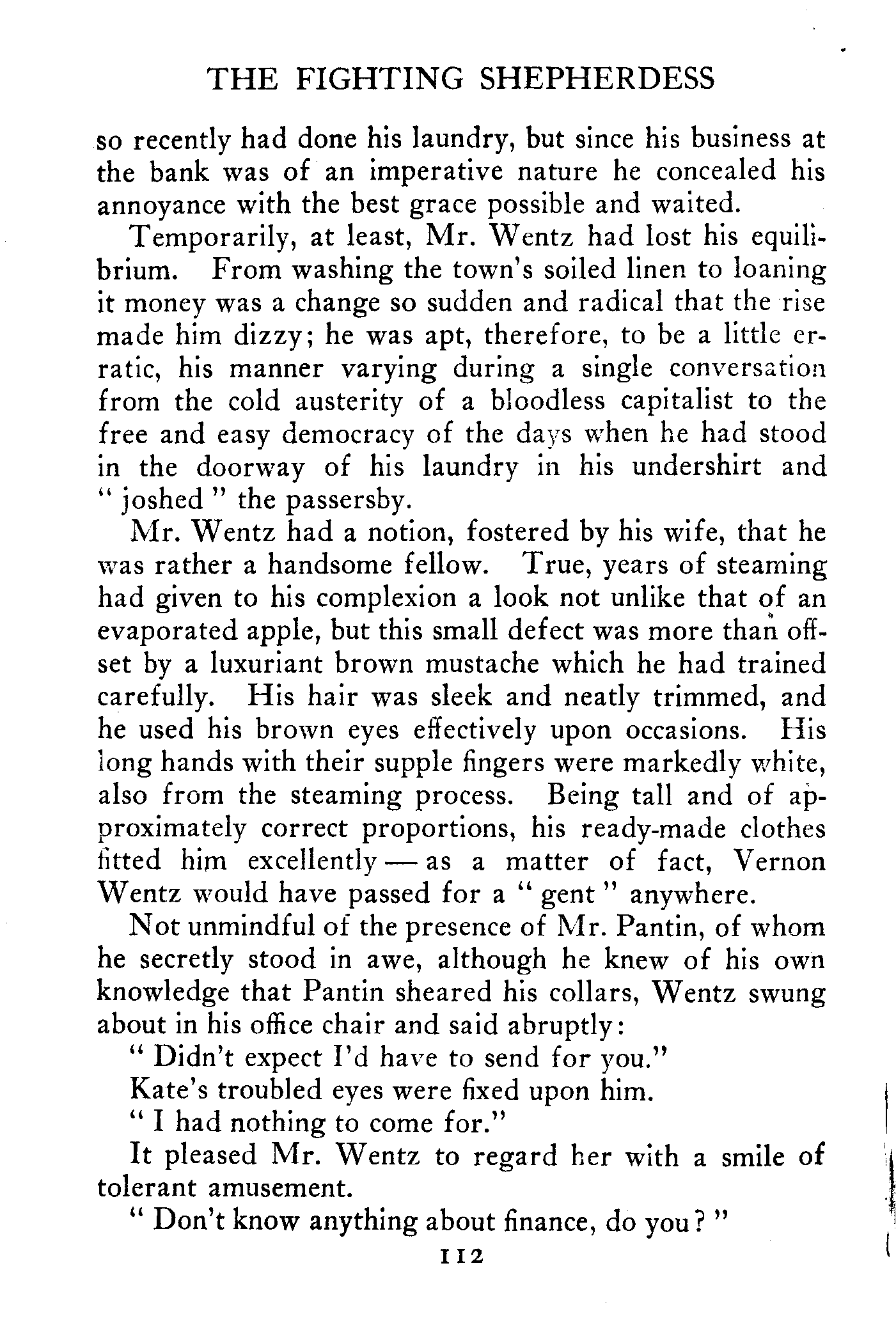 THE FIGHTING SHEPHERDESS

so recently had done his laundry, but since his business at the bank was of an imperative nature he concealed his annoyance with the best grace possible and waited.

Temporarily, at least, Mr. Wentz had lost his equilibrium. From washing the town's soiled linen to loaning it money was a change so sudden and radical that the rise made him dizzy; he was apt, therefore, to be a little erratic, his manner varying during a single conversation from the cold austerity of a bloodless capitalist to the free and easy democracy of the days when he had stood in the doorway of his laundry in his undershirt and "joshed" the passersby.

Mr. Wentz had a notion, fostered by his wife, that he was rather a handsome fellow. True, years of steaming had given to his complexion a look not unlike that of an evaporated apple, but this small defect was more than offset by a luxuriant brown mustache which he had trained carefully. His hair was sleek and neatly trimmed, and he used his brown eyes effectively upon occasions. His long hands with their supple fingers were markedly white, also from the steaming process. Being tall and of approximately correct proportions, his ready-made clothes fitted him excellently — as a matter of fact, Vernon Wentz would have passed for a "gent" anywhere.

Not unmindful of the presence of Mr. Pantin, of whom he secretly stood in awe, although he knew of his own knowledge that Pantin sheared his collars, Wentz swung about in his office chair and said abruptly:

"Didn't expect I'd have to send for you."

Kate's troubled eyes were fixed upon him.

"I had nothing to come for."

It pleased Mr. Wentz to regard her with a smile of tolerant amusement.

"Don't know anything about finance, do you?"

112